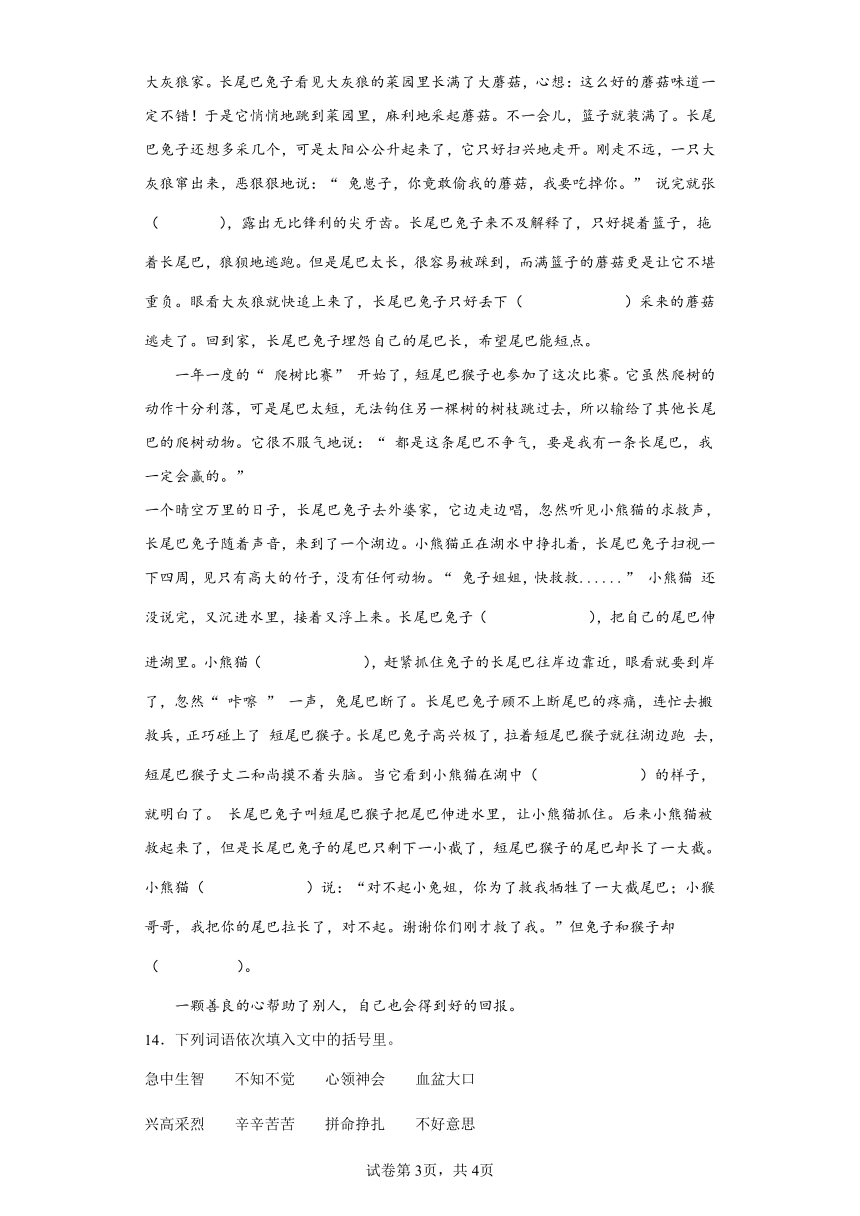 大灰狼家。长尾巴兔子看见大灰狼的菜园里长满了大蘑菇，心想：这么好的蘑菇味道一定不错！于是它悄悄地跳到菜园里，麻利地采起蘑菇。不一会儿，篮子就装满了。长尾巴兔子还想多采几个，可是太阳公公升起来了，它只好扫兴地走开。刚走不远，一只大灰狼窜出来，恶狠狠地说：“ 兔崽子，你竟敢偷我的蘑菇，我要吃掉你。” 说完就张（　　　），露出无比锋利的尖牙齿。长尾巴兔子来不及解释了，只好提着篮子，拖着长尾巴，狼狈地逃跑。但是尾巴太长，很容易被踩到，而满篮子的蘑菇更是让它不堪重负。眼看大灰狼就快追上来了，长尾巴兔子只好丢下（　　　）采来的蘑菇逃走了。回到家，长尾巴兔子埋怨自己的尾巴长，希望尾巴能短点。

一年一度的“ 爬树比赛” 开始了，短尾巴猴子也参加了这次比赛。它虽然爬树的动作十分利落，可是尾巴太短，无法钩住另一棵树的树枝跳过去，所以输给了其他长尾巴的爬树动物。它很不服气地说：“ 都是这条尾巴不争气，要是我有一条长尾巴，我一定会赢的。”

一个晴空万里的日子，长尾巴兔子去外婆家，它边走边唱，忽然听见小熊猫的求救声，长尾巴兔子随着声音，来到了一个湖边。小熊猫正在湖水中挣扎着，长尾巴兔子扫视一下四周，见只有高大的竹子，没有任何动物。“ 兔子姐姐，快救救......” 小熊猫 还没说完，又沉进水里，接着又浮上来。长尾巴兔子（　　　），把自己的尾巴伸进湖里。小熊猫（　　　），赶紧抓住兔子的长尾巴往岸边靠近，眼看就要到岸了，忽然“ 咔嚓 ” 一声，兔尾巴断了。长尾巴兔子顾不上断尾巴的疼痛，连忙去搬救兵，正巧碰上了 短尾巴猴子。长尾巴兔子高兴极了，拉着短尾巴猴子就往湖边跑 去，短尾巴猴子丈二和尚摸不着头脑。当它看到小熊猫在湖中（　　　）的样子，就明白了。 长尾巴兔子叫短尾巴猴子把尾巴伸进水里，让小熊猫抓住。后来小熊猫被救起来了，但是长尾巴兔子的尾巴只剩下一小截了，短尾巴猴子的尾巴却长了一大截。小熊猫（　　　）说：“对不起小兔姐，你为了救我牺牲了一大截尾巴；小猴哥哥，我把你的尾巴拉长了，对不起。谢谢你们刚才救了我。”但兔子和猴子却（　　　）。

一颗善良的心帮助了别人，自己也会得到好的回报。

14．下列词语依次填入文中的括号里。

急中生智　不知不觉　心领神会　血盆大口

兴高采烈　辛辛苦苦　拼命挣扎　不好意思

试卷第3页，共4页